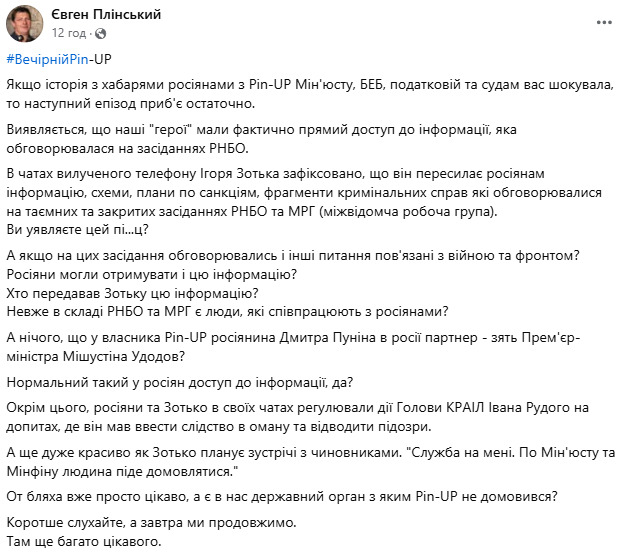 Євген Плінський
12 год ·

#ВечірнійPin-UP

Якщо історія з хабарями росіянами з Pin-UP Мін'юсту, БЕБ, податковій та судам вас шокувала, то наступний епізод приб'є остаточно.

Виявляється, що наші "герої" мали фактично прямий доступ до інформації, яка обговорювалася на засіданнях РНБО.

В чатах вилученого телефону Ігоря Зотька зафіксовано, що він пересилає росіянам інформацію, схеми, плани по санкціям, фрагменти кримінальних справ які обговорювалися на таємних та закритих засіданнях РНБО та МРГ (міжвідомча робоча група).
Ви уявляєте цей пі...ц?

А якщо на цих засідання обговорювались і інші питання пов'язані з війною та фронтом?
Росіяни могли отримувати і цю інформацію?
Хто передавав Зотьку цю інформацію?
Невже в складі РНБО та МРГ є люди, які співпрацюють з росіянами?

А нічого, що у власника Pin-UP росіянина Дмитра Пуніна в росії партнер - зять Прем'єр-міністра Мішустіна Удодов?

Нормальний такий у росіян доступ до інформації, да?

Окрім цього, росіяни та Зотько в своїх чатах регулювали дії Голови КРАІЛ Івана Рудого на допитах, де він мав ввести слідство в оману та відводити підозри.

А ще дуже красиво як Зотько планує зустрічі з чиновниками. "Служба на мені. По Мін'юсту та Мінфіну людина піде домовлятися."

От бляха вже просто цікаво, а є в нас державний орган з яким Pin-UP не домовився?

Коротше слухайте, а завтра ми продовжимо.
Там ще багато цікавого.